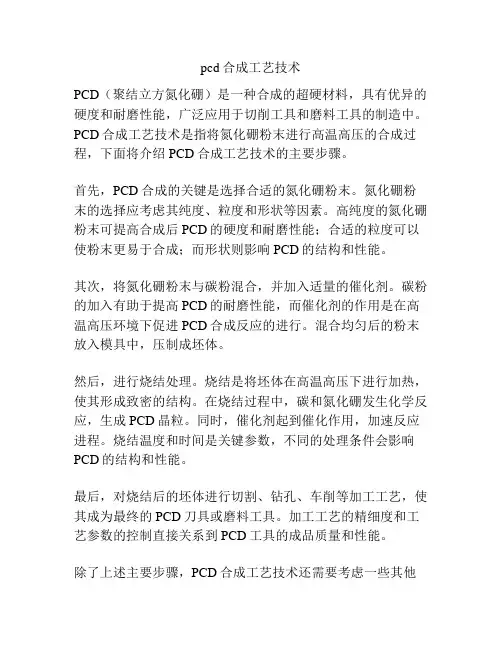 pcd 合成工艺技术

PCD（聚结立方氮化硼）是一种合成的超硬材料，具有优异的硬度和耐磨性能，广泛应用于切削工具和磨料工具的制造中。PCD 合成工艺技术是指将氮化硼粉末进行高温高压的合成过程，下面将介绍 PCD 合成工艺技术的主要步骤。

首先，PCD 合成的关键是选择合适的氮化硼粉末。氮化硼粉末的选择应考虑其纯度、粒度和形状等因素。高纯度的氮化硼粉末可提高合成后 PCD 的硬度和耐磨性能；合适的粒度可以使粉末更易于合成；而形状则影响 PCD 的结构和性能。

其次，将氮化硼粉末与碳粉混合，并加入适量的催化剂。碳粉的加入有助于提高 PCD 的耐磨性能，而催化剂的作用是在高温高压环境下促进 PCD 合成反应的进行。混合均匀后的粉末放入模具中，压制成坯体。

然后，进行烧结处理。烧结是将坯体在高温高压下进行加热，使其形成致密的结构。在烧结过程中，碳和氮化硼发生化学反应，生成 PCD 晶粒。同时，催化剂起到催化作用，加速反应进程。烧结温度和时间是关键参数，不同的处理条件会影响 PCD 的结构和性能。

最后，对烧结后的坯体进行切割、钻孔、车削等加工工艺，使其成为最终的 PCD 刀具或磨料工具。加工工艺的精细度和工艺参数的控制直接关系到 PCD 工具的成品质量和性能。

除了上述主要步骤，PCD 合成工艺技术还需要考虑一些其他